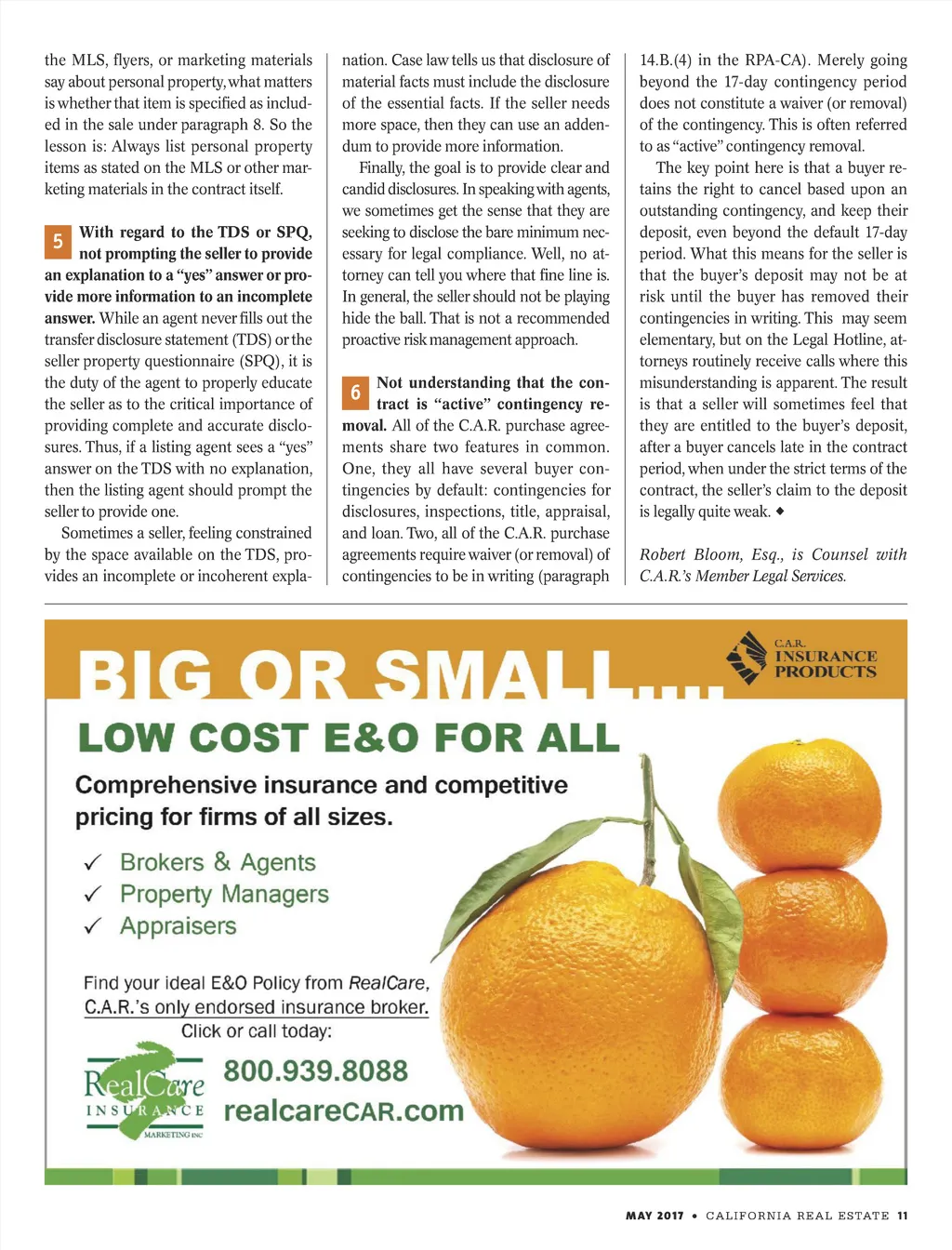 the MLS, flyers, or marketing materials say about personal property, what matters is whether that item is specified as included in the sale under paragraph 8. So the lesson is: Always list personal property items as stated on the MLS or other marketing materials in the contract itself.

5 With regard to the TDS or SPQ, not prompting the seller to provide an explanation to a "yes" answer or provide more information to an incomplete answer. While an agent never fills out the transfer disclosure statement (TDS) or the seller property questionnaire (SPQ), it is the duty of the agent to properly educate the seller as to the critical importance of providing complete and accurate disclosures. Thus, if a listing agent sees a "yes" answer on the TDS with no explanation, then the listing agent should prompt the seller to provide one.

Sometimes a seller, feeling constrained by the space available on the TDS, provides an incomplete or incoherent explanation. Case law tells us that disclosure of material facts must include the disclosure of the essential facts. If the seller needs more space, then they can use an addendum to provide more information.

Finally, the goal is to provide clear and candid disclosures. In speaking with agents, we sometimes get the sense that they are seeking to disclose the bare minimum necessary for legal compliance. Well, no attorney can tell you where that fine line is. In general, the seller should not be playing hide the ball. That is not a recommended proactive risk management approach.

6 Not understanding that the contract is "active" contingency removal. All of the C.A.R. purchase agreements share two features in common. One, they all have several buyer contingencies by default: contingencies for disclosures, inspections, title, appraisal, and loan. Two, all of the C.A.R. purchase agreements require waiver (or removal) of contingencies to be in writing (paragraph 14.B.(4) in the RPA-CA). Merely going beyond the 17-day contingency period does not constitute a waiver (or removal) of the contingency. This is often referred to as "active" contingency removal.

The key point here is that a buyer retains the right to cancel based upon an outstanding contingency, and keep their deposit, even beyond the default 17-day period. What this means for the seller is that the buyer's deposit may not be at risk until the buyer has removed their contingencies in writing. This may seem elementary, but on the Legal Hotline, attorneys routinely receive calls where this misunderstanding is apparent. The result is that a seller will sometimes feel that they are entitled to the buyer's deposit, after a buyer cancels late in the contract period, when under the strict terms of the contract, the seller's claim to the deposit is legally quite weak. ◆

Robert Bloom, Esq., is Counsel with C.A.R.'s Member Legal Services.

BIG OR SMALL.....

C.A.R. INSURANCE PRODUCTS

LOW COST E&O FOR ALL

Comprehensive insurance and competitive pricing for firms of all sizes.

✓ Brokers & Agents
✓ Property Managers
✓ Appraisers

Find your ideal E&O Policy from RealCare, C.A.R.'s only endorsed insurance broker.
Click or call today:

RealCare INSURANCE MARKETING INC

800.939.8088
realcareCAR.com

MAY 2017 • CALIFORNIA REAL ESTATE 11